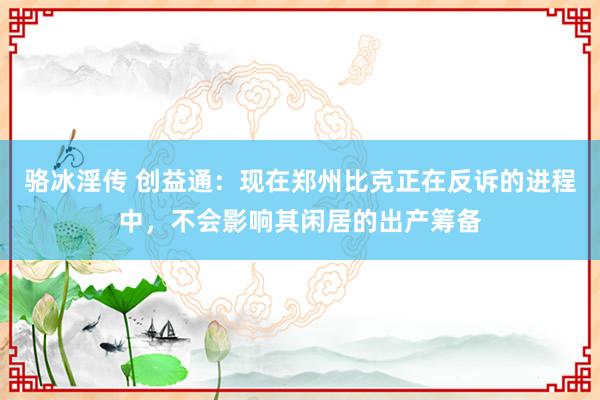 骆冰淫传 创益通：现在郑州比克正在反诉的进程中，不会影响其闲居的出产筹备